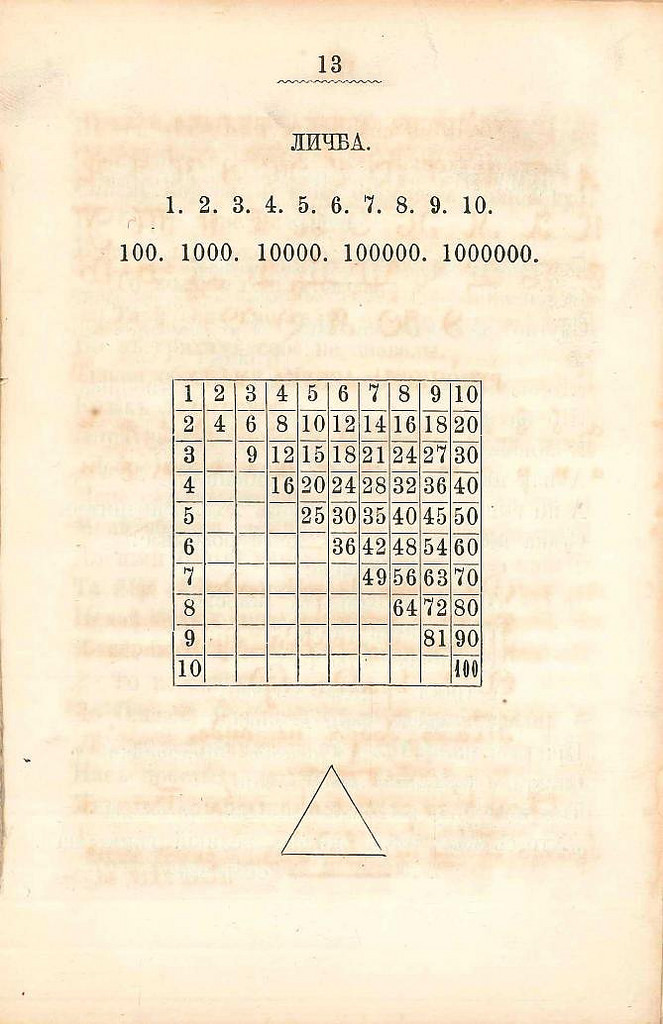 13

ЛИЧБА.

1. 2. 3. 4. 5. 6. 7. 8. 9. 10.

100. 1000. 10000. 100000. 1000000.

| 1 | 2 | 3 | 4 | 5 | 6 | 7 | 8 | 9 | 10 |
|---|---|---|---|---|---|---|---|---|---|
| 2 | 4 | 6 | 8 | 10 | 12 | 14 | 16 | 18 | 20 |
| 3 | | 9 | 12 | 15 | 18 | 21 | 24 | 27 | 30 |
| 4 | | | 16 | 20 | 24 | 28 | 32 | 36 | 40 |
| 5 | | | | 25 | 30 | 35 | 40 | 45 | 50 |
| 6 | | | | | 36 | 42 | 48 | 54 | 60 |
| 7 | | | | | | 49 | 56 | 63 | 70 |
| 8 | | | | | | | 64 | 72 | 80 |
| 9 | | | | | | | | 81 | 90 |
| 10 | | | | | | | | | 100 |